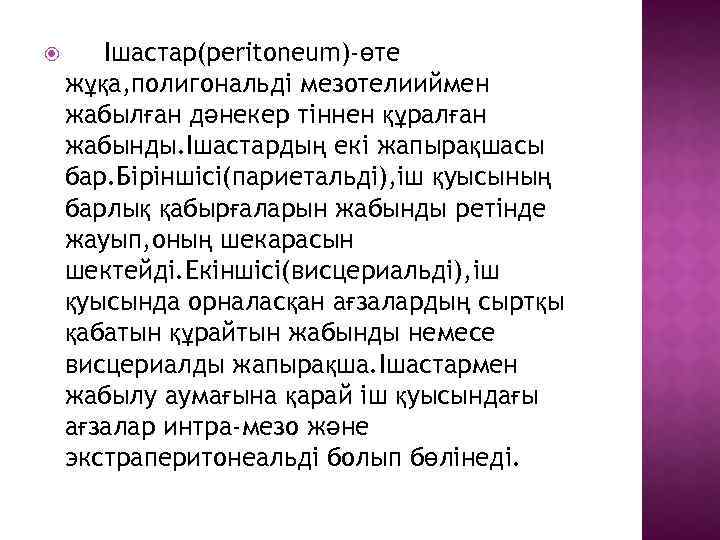 Ішастар(peritoneum)-өте жұқа,полигональді мезотелииймен жабылған дәнекер тіннен құралған жабынды.Ішастардың екі жапырақшасы бар.Біріншісі(париетальді),іш қуысының барлық қабырғаларын жабынды ретінде жауып,оның шекарасын шектейді.Екіншісі(висцериальді),іш қуысында орналасқан ағзалардың сыртқы қабатын құрайтын жабынды немесе висцериалды жапырақша.Ішастармен жабылу аумағына қарай іш қуысындағы ағзалар интра-мезо және экстраперитонеальді болып бөлінеді.